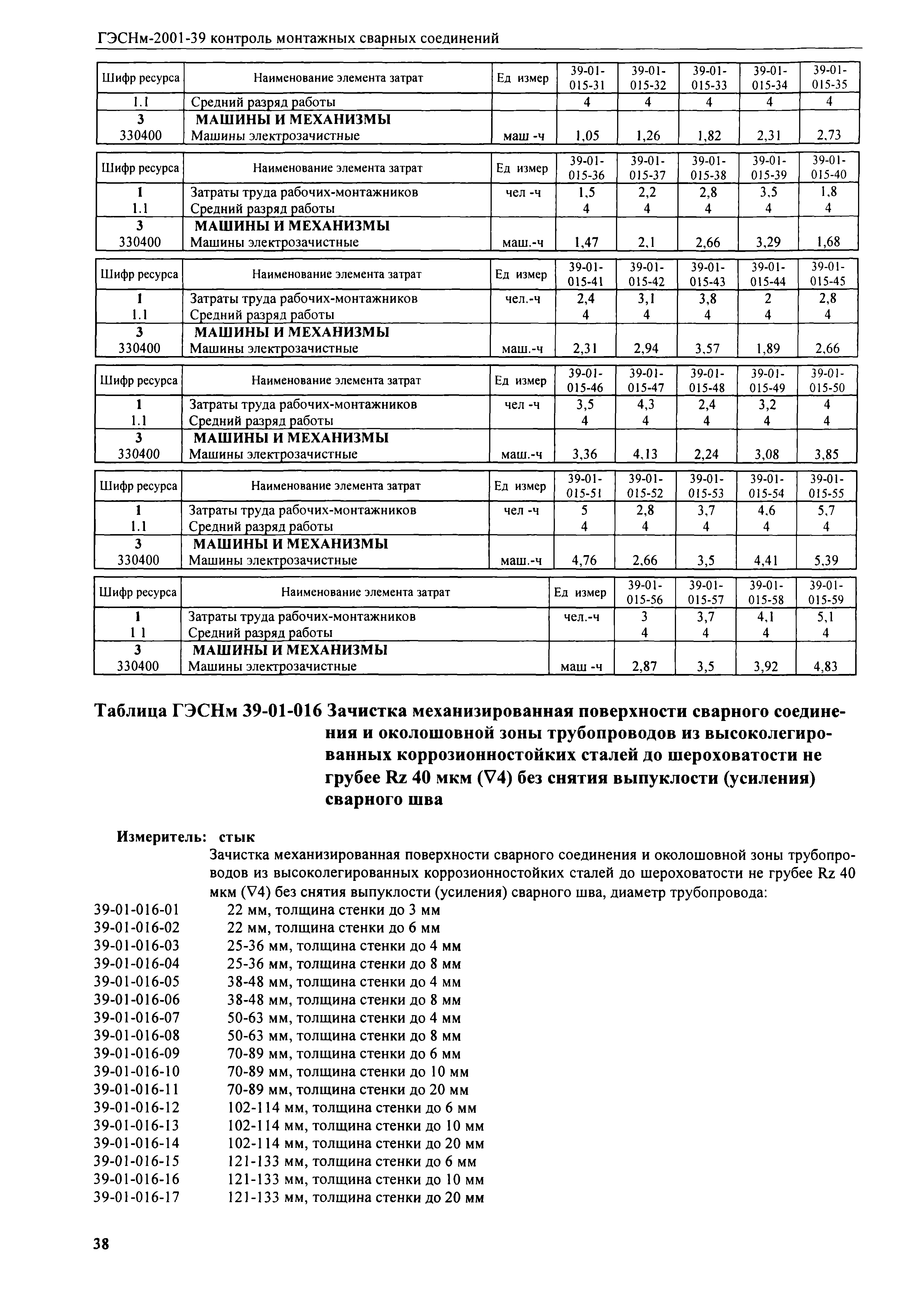 ГЭСНм-2001-39 контроль монтажных сварных соединений

| Шифр ресурса | Наименование элемента затрат | Ед измер | 39-01-015-31 | 39-01-015-32 | 39-01-015-33 | 39-01-015-34 | 39-01-015-35 |
|---|---|---|---|---|---|---|---|
| 1.1 | Средний разряд работы | | 4 | 4 | 4 | 4 | 4 |
| 3 | МАШИНЫ И МЕХАНИЗМЫ | | | | | | |
| 330400 | Машины электрозачистные | маш -ч | 1,05 | 1,26 | 1,82 | 2,31 | 2,73 |

| Шифр ресурса | Наименование элемента затрат | Ед измер | 39-01-015-36 | 39-01-015-37 | 39-01-015-38 | 39-01-015-39 | 39-01-015-40 |
|---|---|---|---|---|---|---|---|
| 1 | Затраты труда рабочих-монтажников | чел -ч | 1,5 | 2,2 | 2,8 | 3,5 | 1,8 |
| 1.1 | Средний разряд работы | | 4 | 4 | 4 | 4 | 4 |
| 3 | МАШИНЫ И МЕХАНИЗМЫ | | | | | | |
| 330400 | Машины электрозачистные | маш.-ч | 1,47 | 2,1 | 2,66 | 3,29 | 1,68 |

| Шифр ресурса | Наименование элемента затрат | Ед измер | 39-01-015-41 | 39-01-015-42 | 39-01-015-43 | 39-01-015-44 | 39-01-015-45 |
|---|---|---|---|---|---|---|---|
| 1 | Затраты труда рабочих-монтажников | чел.-ч | 2,4 | 3,1 | 3,8 | 2 | 2,8 |
| 1.1 | Средний разряд работы | | 4 | 4 | 4 | 4 | 4 |
| 3 | МАШИНЫ И МЕХАНИЗМЫ | | | | | | |
| 330400 | Машины электрозачистные | маш.-ч | 2,31 | 2,94 | 3,57 | 1,89 | 2,66 |

| Шифр ресурса | Наименование элемента затрат | Ед измер | 39-01-015-46 | 39-01-015-47 | 39-01-015-48 | 39-01-015-49 | 39-01-015-50 |
|---|---|---|---|---|---|---|---|
| 1 | Затраты труда рабочих-монтажников | чел -ч | 3,5 | 4,3 | 2,4 | 3,2 | 4 |
| 1.1 | Средний разряд работы | | 4 | 4 | 4 | 4 | 4 |
| 3 | МАШИНЫ И МЕХАНИЗМЫ | | | | | | |
| 330400 | Машины электрозачистные | маш.-ч | 3,36 | 4,13 | 2,24 | 3,08 | 3,85 |

| Шифр ресурса | Наименование элемента затрат | Ед измер | 39-01-015-51 | 39-01-015-52 | 39-01-015-53 | 39-01-015-54 | 39-01-015-55 |
|---|---|---|---|---|---|---|---|
| 1 | Затраты труда рабочих-монтажников | чел -ч | 5 | 2,8 | 3,7 | 4,6 | 5,7 |
| 1.1 | Средний разряд работы | | 4 | 4 | 4 | 4 | 4 |
| 3 | МАШИНЫ И МЕХАНИЗМЫ | | | | | | |
| 330400 | Машины электрозачистные | маш.-ч | 4,76 | 2,66 | 3,5 | 4,41 | 5,39 |

| Шифр ресурса | Наименование элемента затрат | Ед измер | 39-01-015-56 | 39-01-015-57 | 39-01-015-58 | 39-01-015-59 |
|---|---|---|---|---|---|---|
| 1 | Затраты труда рабочих-монтажников | чел.-ч | 3 | 3,7 | 4,1 | 5,1 |
| 1 1 | Средний разряд работы | | 4 | 4 | 4 | 4 |
| 3 | МАШИНЫ И МЕХАНИЗМЫ | | | | | |
| 330400 | Машины электрозачистные | маш -ч | 2,87 | 3,5 | 3,92 | 4,83 |

Таблица ГЭСНм 39-01-016 Зачистка механизированная поверхности сварного соединения и околошовной зоны трубопроводов из высоколегированных коррозионностойких сталей до шероховатости не грубее Rz 40 мкм (∇4) без снятия выпуклости (усиления) сварного шва

Измеритель: стык

Зачистка механизированная поверхности сварного соединения и околошовной зоны трубопроводов из высоколегированных коррозионностойких сталей до шероховатости не грубее Rz 40 мкм (∇4) без снятия выпуклости (усиления) сварного шва, диаметр трубопровода:
39-01-016-01 22 мм, толщина стенки до 3 мм
39-01-016-02 22 мм, толщина стенки до 6 мм
39-01-016-03 25-36 мм, толщина стенки до 4 мм
39-01-016-04 25-36 мм, толщина стенки до 8 мм
39-01-016-05 38-48 мм, толщина стенки до 4 мм
39-01-016-06 38-48 мм, толщина стенки до 8 мм
39-01-016-07 50-63 мм, толщина стенки до 4 мм
39-01-016-08 50-63 мм, толщина стенки до 8 мм
39-01-016-09 70-89 мм, толщина стенки до 6 мм
39-01-016-10 70-89 мм, толщина стенки до 10 мм
39-01-016-11 70-89 мм, толщина стенки до 20 мм
39-01-016-12 102-114 мм, толщина стенки до 6 мм
39-01-016-13 102-114 мм, толщина стенки до 10 мм
39-01-016-14 102-114 мм, толщина стенки до 20 мм
39-01-016-15 121-133 мм, толщина стенки до 6 мм
39-01-016-16 121-133 мм, толщина стенки до 10 мм
39-01-016-17 121-133 мм, толщина стенки до 20 мм

38